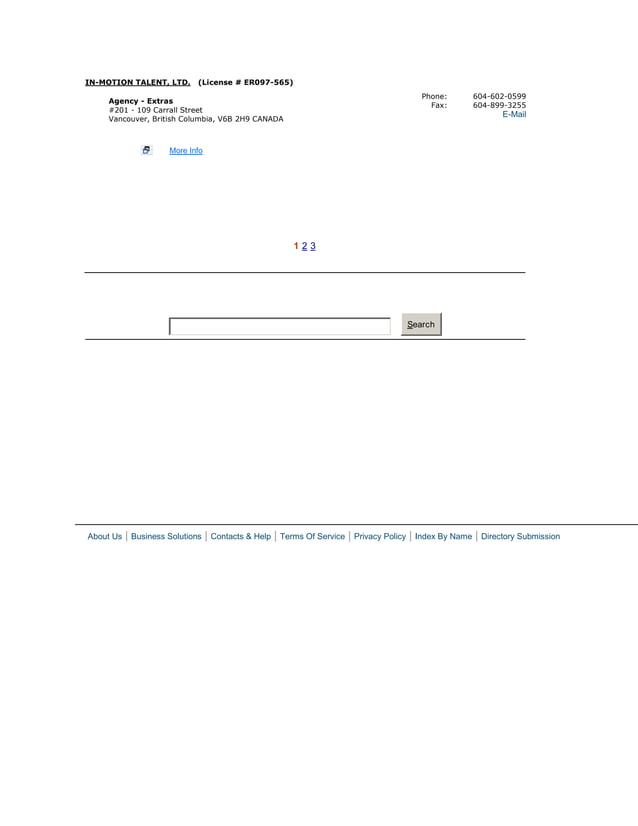 IN-MOTION TALENT, LTD. (License # ER097-565)

Agency - Extras
#201 - 109 Carrall Street
Vancouver, British Columbia, V6B 2H9 CANADA

Phone: 604-602-0599
Fax: 604-899-3255
E-Mail

More Info

1 2 3

Search

About Us | Business Solutions | Contacts & Help | Terms Of Service | Privacy Policy | Index By Name | Directory Submission